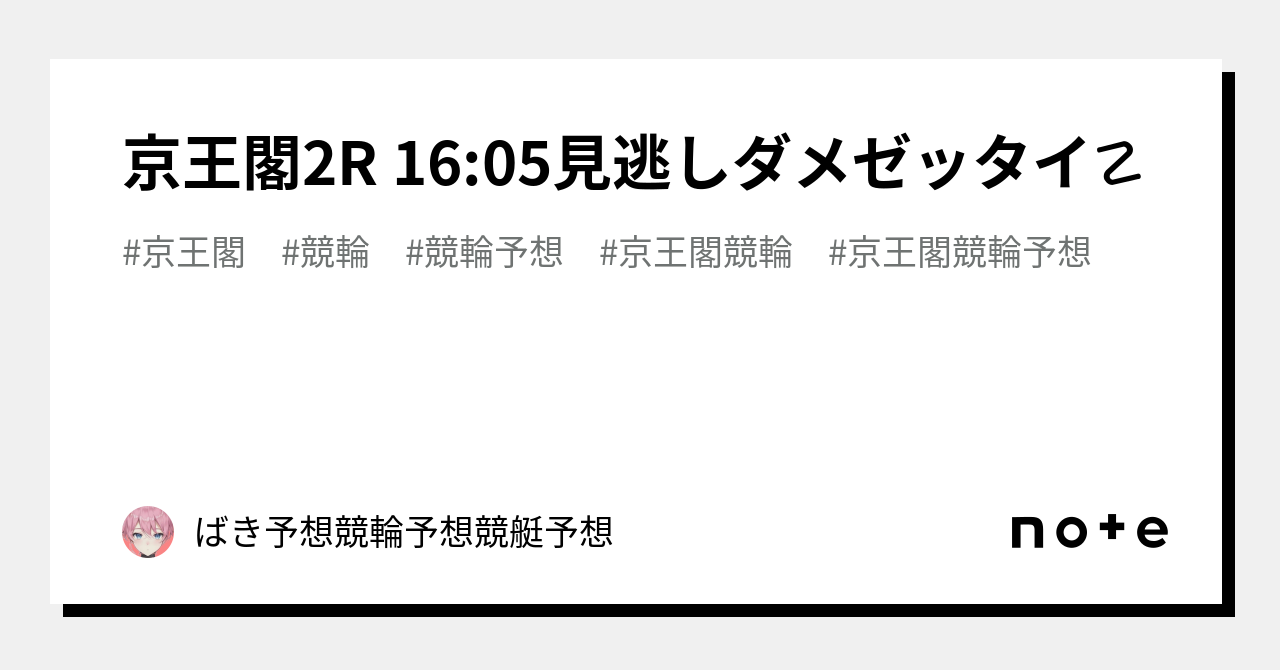 京王閣2R 16:05見逃しダメゼッタイ☡

#京王閣 #競輪 #競輪予想 #京王閣競輪 #京王閣競輪予想

ばき予想競輪予想競艇予想

note